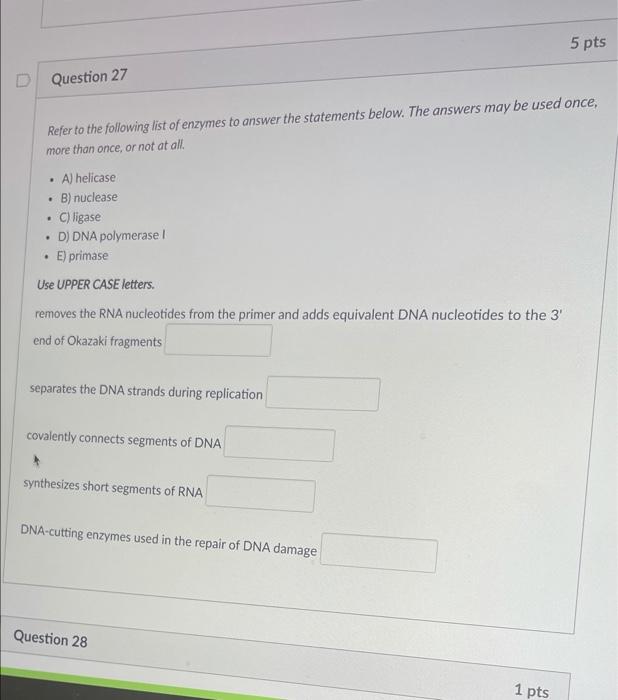 Question 27

5 pts

Refer to the following list of enzymes to answer the statements below. The answers may be used once, more than once, or not at all.

• A) helicase
• B) nuclease
• C) ligase
• D) DNA polymerase I
• E) primase

Use UPPER CASE letters.

removes the RNA nucleotides from the primer and adds equivalent DNA nucleotides to the 3' end of Okazaki fragments ____

separates the DNA strands during replication ____

covalently connects segments of DNA ____

synthesizes short segments of RNA ____

DNA-cutting enzymes used in the repair of DNA damage ____

Question 28

1 pts